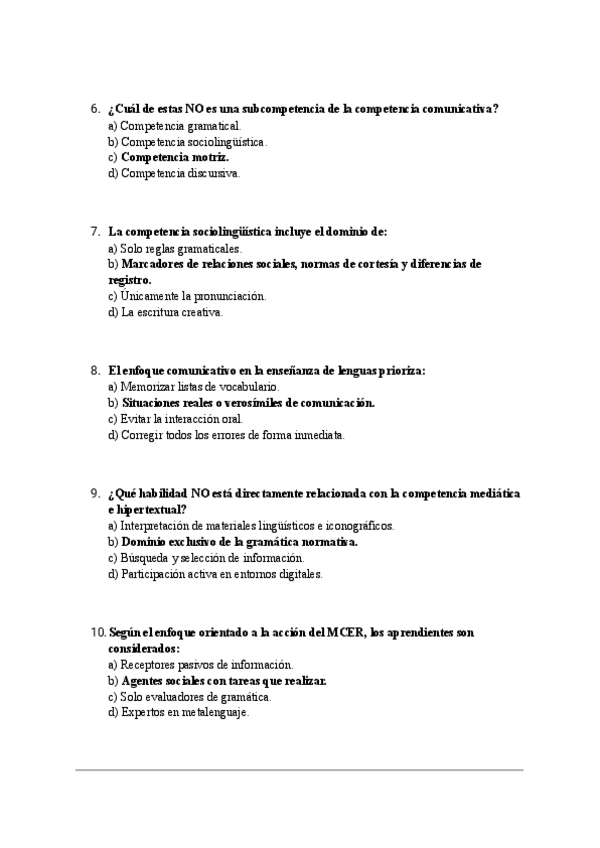 6. ¿Cuál de estas NO es una subcompetencia de la competencia comunicativa?
a) Competencia gramatical.
b) Competencia sociolingüística.
c) Competencia motriz.
d) Competencia discursiva.

7. La competencia sociolingüística incluye el dominio de:
a) Solo reglas gramaticales.
b) Marcadores de relaciones sociales, normas de cortesía y diferencias de registro.
c) Únicamente la pronunciación.
d) La escritura creativa.

8. El enfoque comunicativo en la enseñanza de lenguas prioriza:
a) Memorizar listas de vocabulario.
b) Situaciones reales o verosímiles de comunicación.
c) Evitar la interacción oral.
d) Corregir todos los errores de forma inmediata.

9. ¿Qué habilidad NO está directamente relacionada con la competencia mediática e hipertextual?
a) Interpretación de materiales lingüísticos e iconográficos.
b) Dominio exclusivo de la gramática normativa.
c) Búsqueda y selección de información.
d) Participación activa en entornos digitales.

10. Según el enfoque orientado a la acción del MCER, los aprendientes son considerados:
a) Receptores pasivos de información.
b) Agentes sociales con tareas que realizar.
c) Solo evaluadores de gramática.
d) Expertos en metalenguaje.